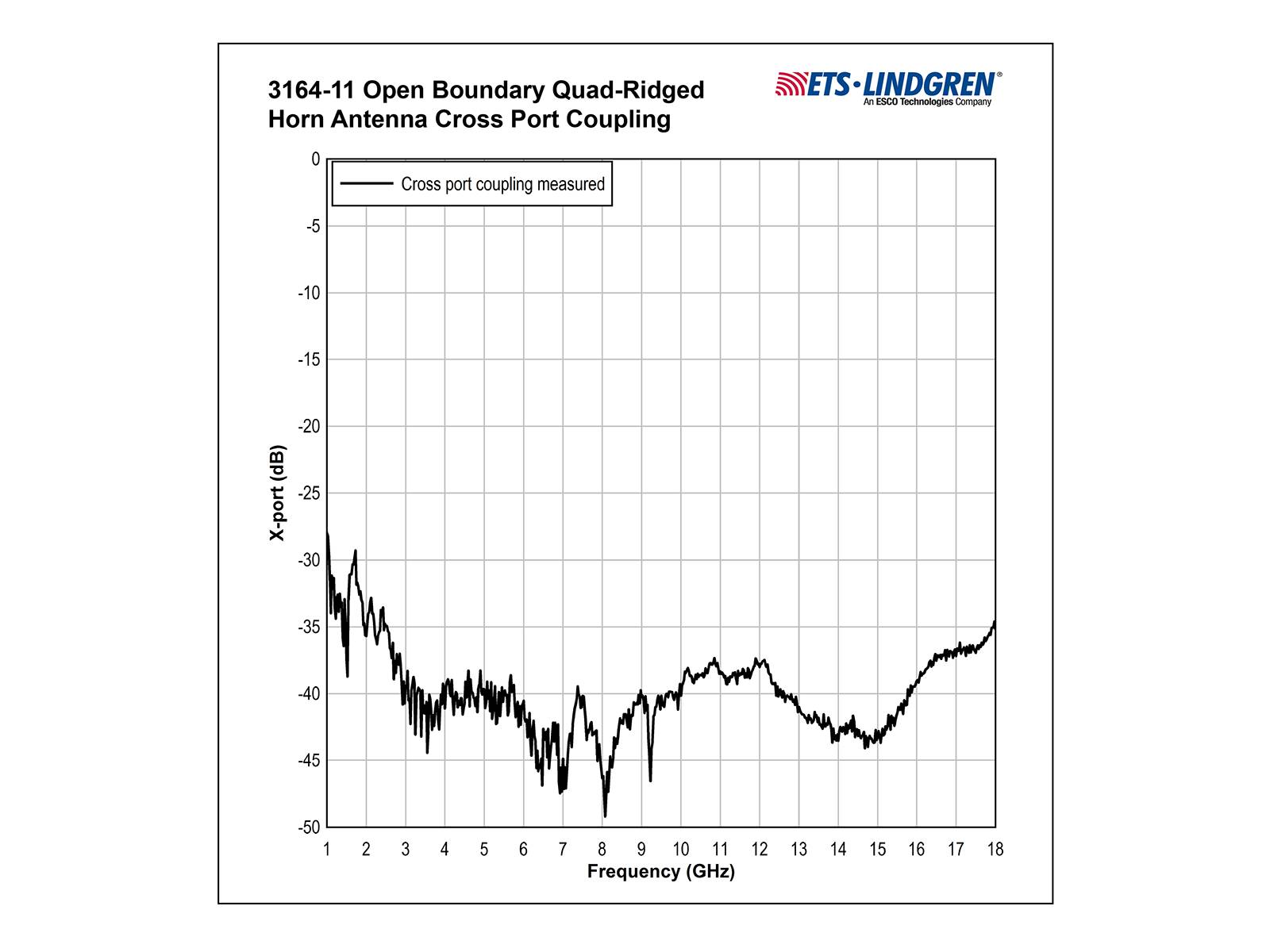 3164-11 Open Boundary Quad-Ridged Horn Antenna Cross Port Coupling

ETS·LINDGREN®
An ESCO Technologies Company

Cross port coupling measured

X-port (dB)

0
-5
-10
-15
-20
-25
-30
-35
-40
-45
-50

1 2 3 4 5 6 7 8 9 10 11 12 13 14 15 16 17 18

Frequency (GHz)